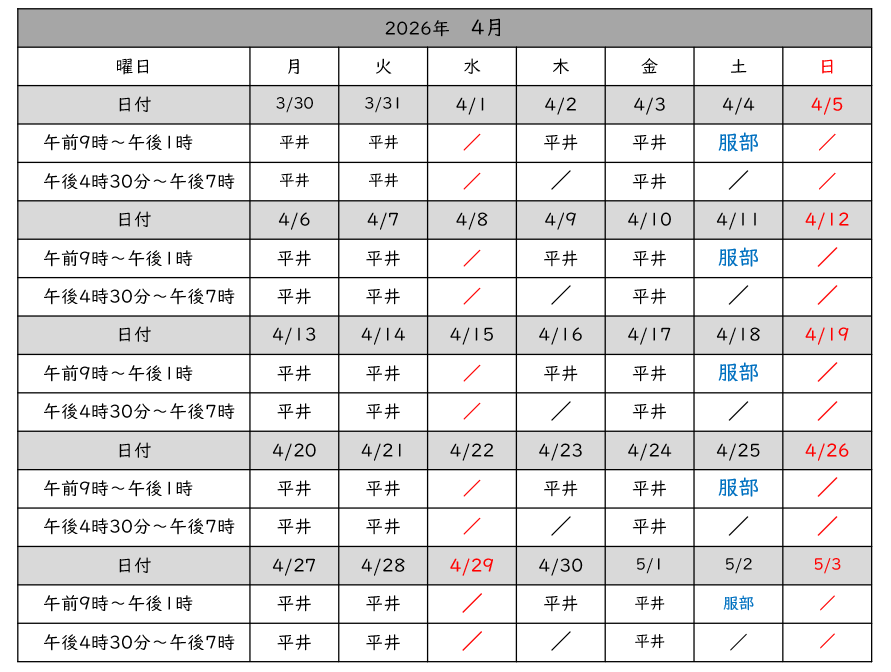 | 2026年　4月 | | | | | | | |
|---|---|---|---|---|---|---|---|
| 曜日 | 月 | 火 | 水 | 木 | 金 | 土 | 日 |
| 日付 | 3/30 | 3/31 | 4/1 | 4/2 | 4/3 | 4/4 | 4/5 |
| 午前9時～午後1時 | 平井 | 平井 | ／ | 平井 | 平井 | 服部 | ／ |
| 午後4時30分～午後7時 | 平井 | 平井 | ／ | ／ | 平井 | ／ | ／ |
| 日付 | 4/6 | 4/7 | 4/8 | 4/9 | 4/10 | 4/11 | 4/12 |
| 午前9時～午後1時 | 平井 | 平井 | ／ | 平井 | 平井 | 服部 | ／ |
| 午後4時30分～午後7時 | 平井 | 平井 | ／ | ／ | 平井 | ／ | ／ |
| 日付 | 4/13 | 4/14 | 4/15 | 4/16 | 4/17 | 4/18 | 4/19 |
| 午前9時～午後1時 | 平井 | 平井 | ／ | 平井 | 平井 | 服部 | ／ |
| 午後4時30分～午後7時 | 平井 | 平井 | ／ | ／ | 平井 | ／ | ／ |
| 日付 | 4/20 | 4/21 | 4/22 | 4/23 | 4/24 | 4/25 | 4/26 |
| 午前9時～午後1時 | 平井 | 平井 | ／ | 平井 | 平井 | 服部 | ／ |
| 午後4時30分～午後7時 | 平井 | 平井 | ／ | ／ | 平井 | ／ | ／ |
| 日付 | 4/27 | 4/28 | 4/29 | 4/30 | 5/1 | 5/2 | 5/3 |
| 午前9時～午後1時 | 平井 | 平井 | ／ | 平井 | 平井 | 服部 | ／ |
| 午後4時30分～午後7時 | 平井 | 平井 | ／ | ／ | 平井 | ／ | ／ |